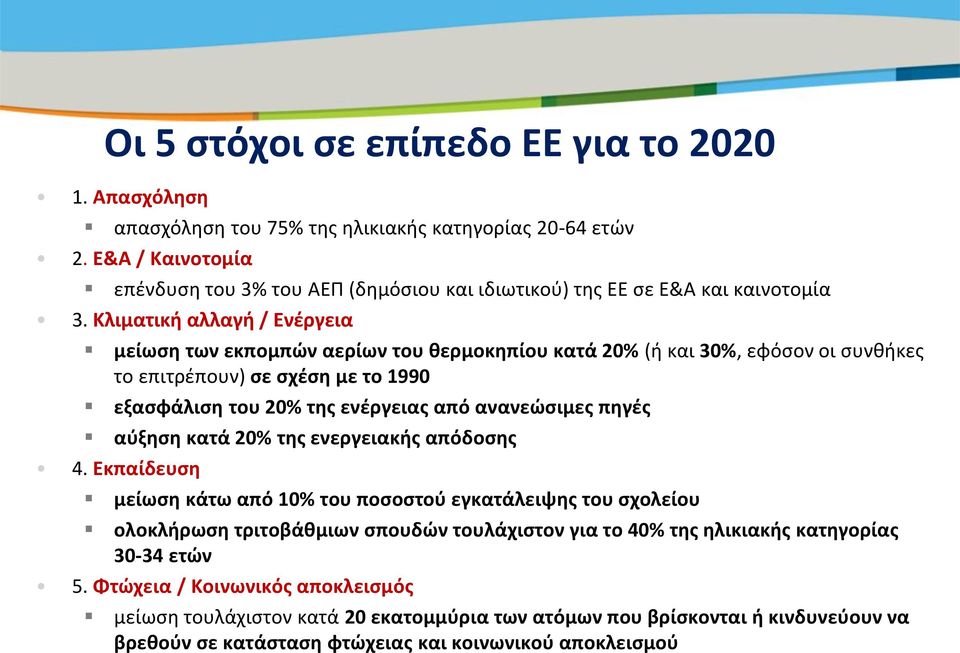 Οι 5 στόχοι σε επίπεδο ΕΕ για το 2020

1. Απασχόληση
απασχόληση του 75% της ηλικιακής κατηγορίας 20-64 ετών

2. Ε&Α / Καινοτομία
επένδυση του 3% του ΑΕΠ (δημόσιου και ιδιωτικού) της ΕΕ σε Ε&Α και καινοτομία

3. Κλιματική αλλαγή / Ενέργεια
μείωση των εκπομπών αερίων του θερμοκηπίου κατά 20% (ή και 30%, εφόσον οι συνθήκες το επιτρέπουν) σε σχέση με το 1990
εξασφάλιση του 20% της ενέργειας από ανανεώσιμες πηγές
αύξηση κατά 20% της ενεργειακής απόδοσης

4. Εκπαίδευση
μείωση κάτω από 10% του ποσοστού εγκατάλειψης του σχολείου
ολοκλήρωση τριτοβάθμιων σπουδών τουλάχιστον για το 40% της ηλικιακής κατηγορίας 30-34 ετών

5. Φτώχεια / Κοινωνικός αποκλεισμός
μείωση τουλάχιστον κατά 20 εκατομμύρια των ατόμων που βρίσκονται ή κινδυνεύουν να βρεθούν σε κατάσταση φτώχειας και κοινωνικού αποκλεισμού